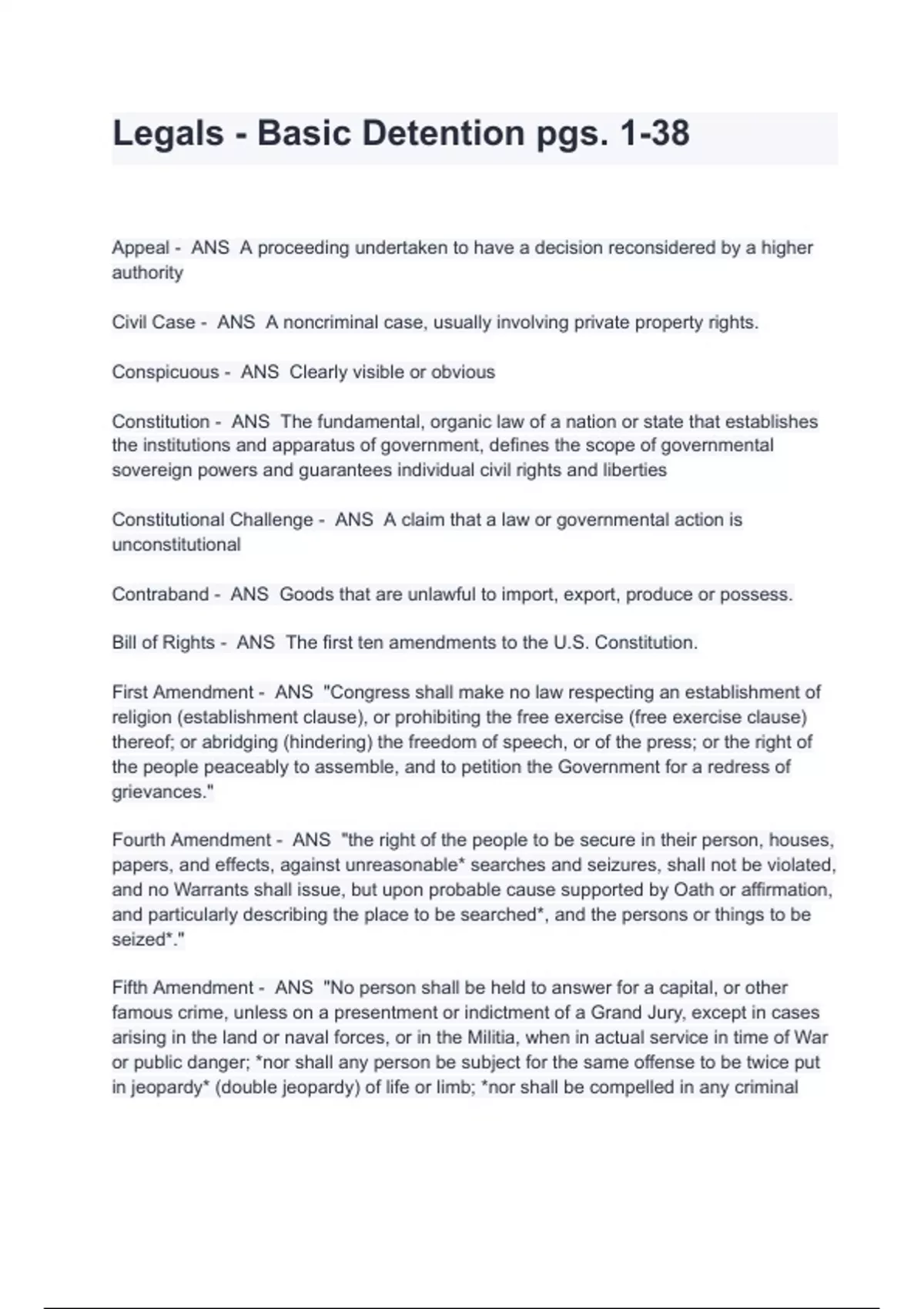 Legals - Basic Detention pgs. 1-38

Appeal - ANS A proceeding undertaken to have a decision reconsidered by a higher authority

Civil Case - ANS A noncriminal case, usually involving private property rights.

Conspicuous - ANS Clearly visible or obvious

Constitution - ANS The fundamental, organic law of a nation or state that establishes the institutions and apparatus of government, defines the scope of governmental sovereign powers and guarantees individual civil rights and liberties

Constitutional Challenge - ANS A claim that a law or governmental action is unconstitutional

Contraband - ANS Goods that are unlawful to import, export, produce or possess.

Bill of Rights - ANS The first ten amendments to the U.S. Constitution.

First Amendment - ANS "Congress shall make no law respecting an establishment of religion (establishment clause), or prohibiting the free exercise (free exercise clause) thereof; or abridging (hindering) the freedom of speech, or of the press; or the right of the people peaceably to assemble, and to petition the Government for a redress of grievances."

Fourth Amendment - ANS "the right of the people to be secure in their person, houses, papers, and effects, against unreasonable* searches and seizures, shall not be violated, and no Warrants shall issue, but upon probable cause supported by Oath or affirmation, and particularly describing the place to be searched*, and the persons or things to be seized*."

Fifth Amendment - ANS "No person shall be held to answer for a capital, or other famous crime, unless on a presentment or indictment of a Grand Jury, except in cases arising in the land or naval forces, or in the Militia, when in actual service in time of War or public danger; *nor shall any person be subject for the same offense to be twice put in jeopardy* (double jeopardy) of life or limb; *nor shall be compelled in any criminal